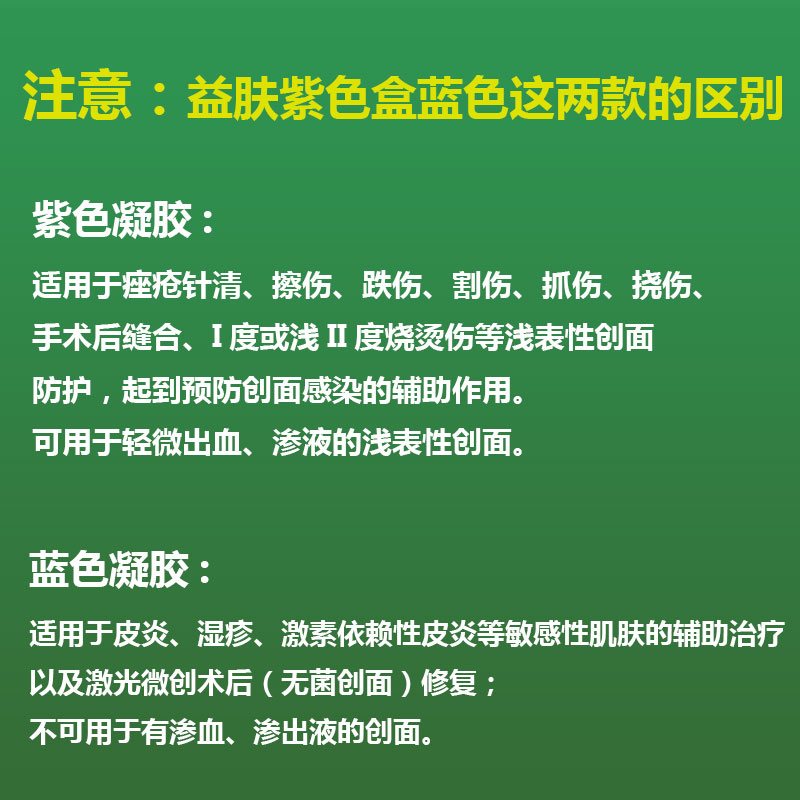 注意：益肤紫色盒蓝色这两款的区别

紫色凝胶：

适用于痤疮针清、擦伤、跌伤、割伤、抓伤、挠伤、手术后缝合、I 度或浅 II 度烧烫伤等浅表性创面防护，起到预防创面感染的辅助作用。
可用于轻微出血、渗液的浅表性创面。

蓝色凝胶：

适用于皮炎、湿疹、激素依赖性皮炎等敏感性肌肤的辅助治疗以及激光微创术后（无菌创面）修复；
不可用于有渗血、渗出液的创面。